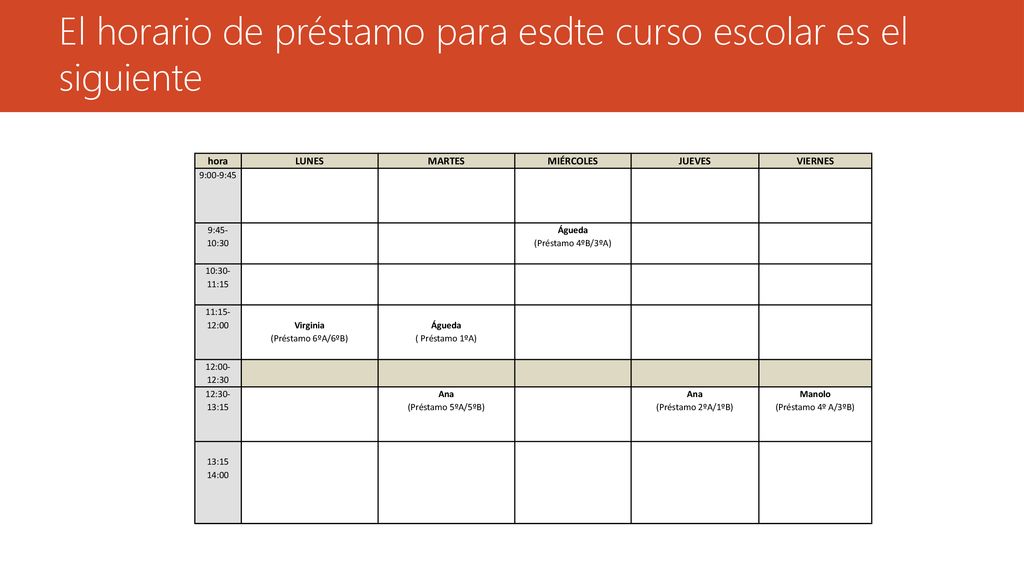 El horario de préstamo para esdte curso escolar es el siguiente

| hora | LUNES | MARTES | MIÉRCOLES | JUEVES | VIERNES |
|---|---|---|---|---|---|
| 9:00-9:45 | | | | | |
| 9:45-10:30 | | | Águeda (Préstamo 4ºB/3ºA) | | |
| 10:30-11:15 | | | | | |
| 11:15-12:00 | Virginia (Préstamo 6ºA/6ºB) | Águeda ( Préstamo 1ºA) | | | |
| 12:00-12:30 | | | | | |
| 12:30-13:15 | | Ana (Préstamo 5ºA/5ºB) | | Ana (Préstamo 2ºA/1ºB) | Manolo (Préstamo 4º A/3ºB) |
| 13:15 14:00 | | | | | |